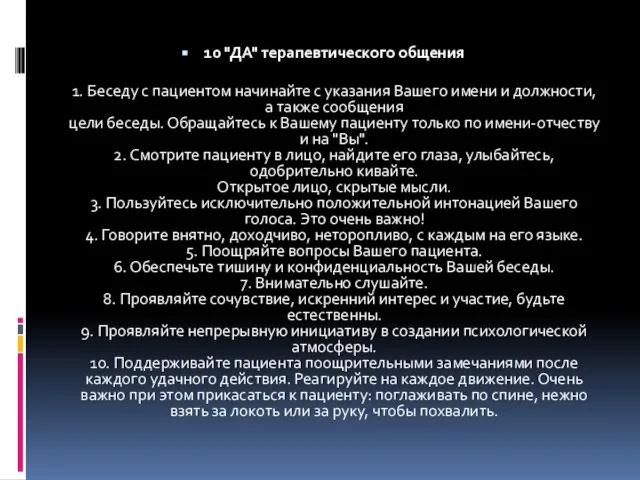 10 "ДА" терапевтического общения

1. Беседу с пациентом начинайте с указания Вашего имени и должности, а также сообщения цели беседы. Обращайтесь к Вашему пациенту только по имени-отчеству и на "Вы".
2. Смотрите пациенту в лицо, найдите его глаза, улыбайтесь, одобрительно кивайте.
Открытое лицо, скрытые мысли.
3. Пользуйтесь исключительно положительной интонацией Вашего голоса. Это очень важно!
4. Говорите внятно, доходчиво, неторопливо, с каждым на его языке.
5. Поощряйте вопросы Вашего пациента.
6. Обеспечьте тишину и конфиденциальность Вашей беседы.
7. Внимательно слушайте.
8. Проявляйте сочувствие, искренний интерес и участие, будьте естественны.
9. Проявляйте непрерывную инициативу в создании психологической атмосферы.
10. Поддерживайте пациента поощрительными замечаниями после каждого удачного действия. Реагируйте на каждое движение. Очень важно при этом прикасаться к пациенту: поглаживать по спине, нежно взять за локоть или за руку, чтобы похвалить.